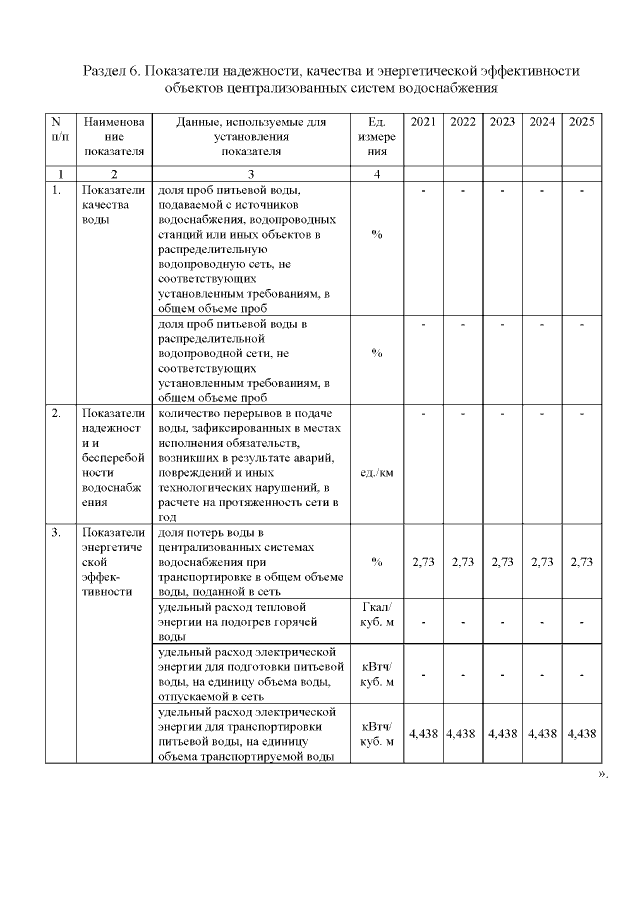 Раздел 6. Показатели надежности, качества и энергетической эффективности объектов централизованных систем водоснабжения

| N п/п | Наименование показателя | Данные, используемые для установления показателя | Ед. измерения | 2021 | 2022 | 2023 | 2024 | 2025 |
|---|---|---|---|---|---|---|---|---|
| 1 | 2 | 3 | 4 | | | | | |
| 1. | Показатели качества воды | доля проб питьевой воды, подаваемой с источников водоснабжения, водопроводных станций или иных объектов в распределительную водопроводную сеть, не соответствующих установленным требованиям, в общем объеме проб | % | - | - | - | - | - |
| | | доля проб питьевой воды в распределительной водопроводной сети, не соответствующих установленным требованиям, в общем объеме проб | % | - | - | - | - | - |
| 2. | Показатели надежности и бесперебойности водоснабжения | количество перерывов в подаче воды, зафиксированных в местах исполнения обязательств, возникших в результате аварий, повреждений и иных технологических нарушений, в расчете на протяженность сети в год | ед./км | - | - | - | - | - |
| 3. | Показатели энергетической эффективности | доля потерь воды в централизованных системах водоснабжения при транспортировке в общем объеме воды, поданной в сеть | % | 2,73 | 2,73 | 2,73 | 2,73 | 2,73 |
| | | удельный расход тепловой энергии на подогрев горячей воды | Гкал/ куб. м | - | - | - | - | - |
| | | удельный расход электрической энергии для подготовки питьевой воды, на единицу объема воды, отпускаемой в сеть | кВтч/ куб. м | - | - | - | - | - |
| | | удельный расход электрической энергии для транспортировки питьевой воды, на единицу объема транспортируемой воды | кВтч/ куб. м | 4,438 | 4,438 | 4,438 | 4,438 | 4,438 |

».